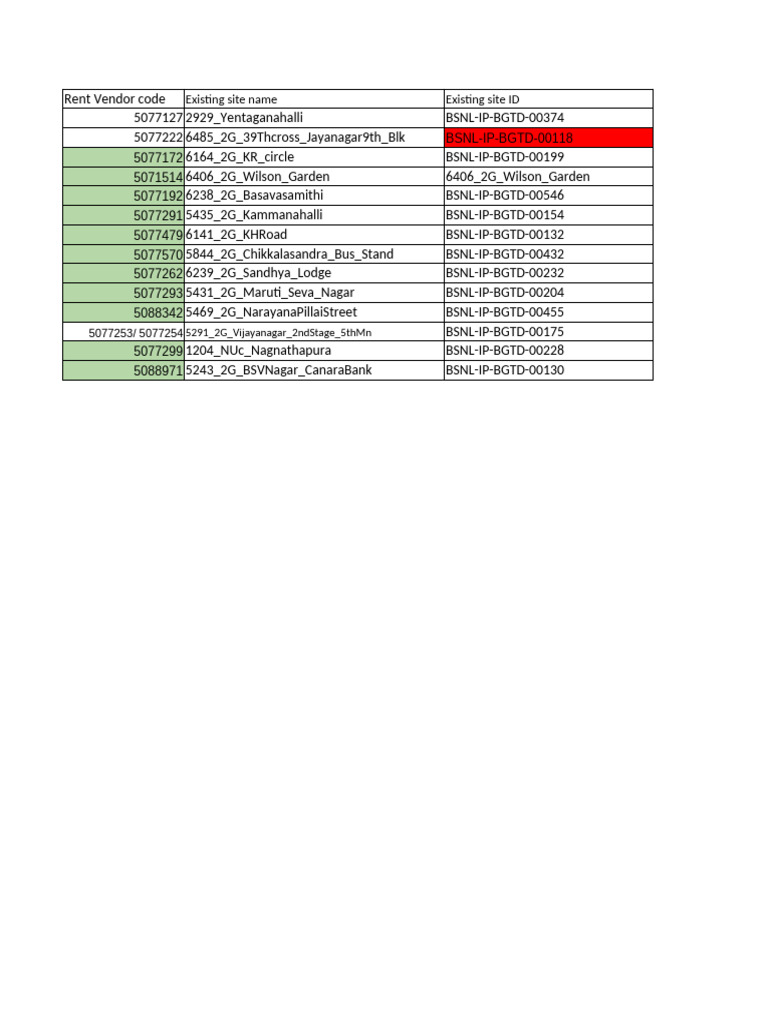 | Rent Vendor code | Existing site name | Existing site ID |
|---|---|---|
| 5077127 | 2929_Yentaganahalli | BSNL-IP-BGTD-00374 |
| 5077222 | 6485_2G_39Thcross_Jayanagar9th_Blk | BSNL-IP-BGTD-00118 |
| 5077172 | 6164_2G_KR_circle | BSNL-IP-BGTD-00199 |
| 5071514 | 6406_2G_Wilson_Garden | 6406_2G_Wilson_Garden |
| 5077192 | 6238_2G_Basavasamithi | BSNL-IP-BGTD-00546 |
| 5077291 | 5435_2G_Kammanahalli | BSNL-IP-BGTD-00154 |
| 5077479 | 6141_2G_KHRoad | BSNL-IP-BGTD-00132 |
| 5077570 | 5844_2G_Chikkalasandra_Bus_Stand | BSNL-IP-BGTD-00432 |
| 5077262 | 6239_2G_Sandhya_Lodge | BSNL-IP-BGTD-00232 |
| 5077293 | 5431_2G_Maruti_Seva_Nagar | BSNL-IP-BGTD-00204 |
| 5088342 | 5469_2G_NarayanaPillaiStreet | BSNL-IP-BGTD-00455 |
| 5077253/ 5077254 | 5291_2G_Vijayanagar_2ndStage_5thMn | BSNL-IP-BGTD-00175 |
| 5077299 | 1204_NUc_Nagnathapura | BSNL-IP-BGTD-00228 |
| 5088971 | 5243_2G_BSVNagar_CanaraBank | BSNL-IP-BGTD-00130 |